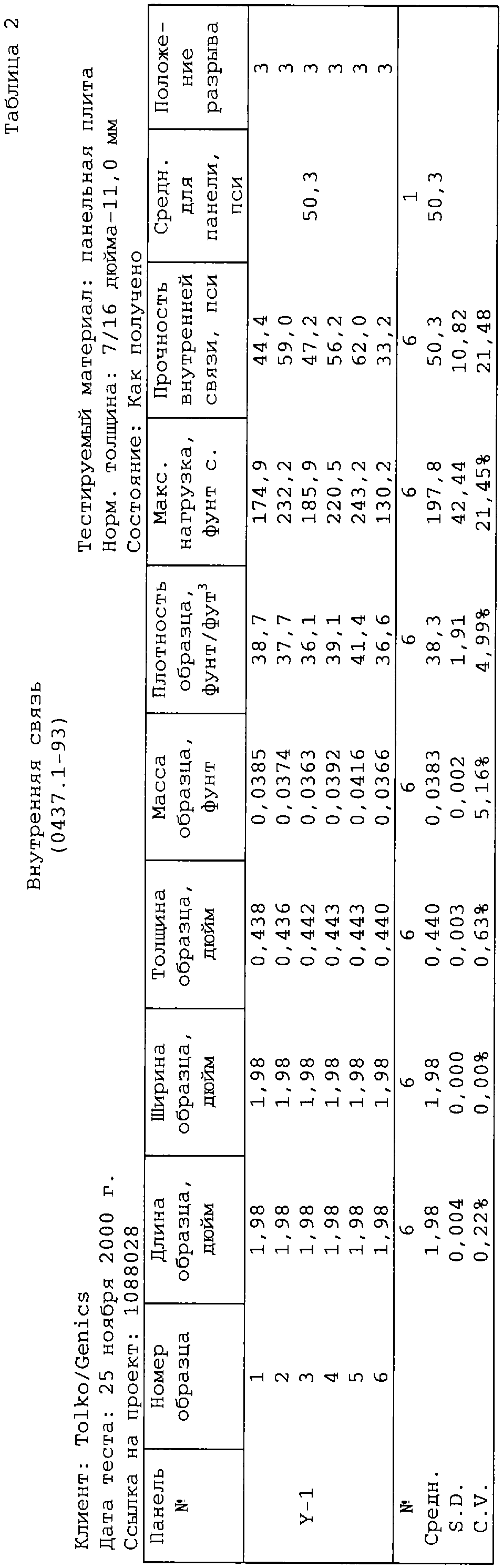 Таблица 2

Внутренняя связь
(0437.1-93)

Клиент: Tolko/Genics
Дата теста: 25 ноября 2000 г.
Ссылка на проект: 1088028

Тестируемый материал: панельная плита
Норм. толщина: 7/16 дюйма-11,0 мм
Состояние: Как получено

| Панель № | Номер образца | Длина образца, дюйм | Ширина образца, дюйм | Толщина образца, дюйм | Масса образца, фунт | Плотность образца, фунт/фут$^3$ | Макс. нагрузка, фунт с. | Прочность внутренней связи, пси | Средн. для панели, пси | Положение разрыва |
|---|---|---|---|---|---|---|---|---|---|---|
| | 1 | 1,98 | 1,98 | 0,438 | 0,0385 | 38,7 | 174,9 | 44,4 | | 3 |
| | 2 | 1,98 | 1,98 | 0,436 | 0,0374 | 37,7 | 232,2 | 59,0 | | 3 |
| Y-1 | 3 | 1,98 | 1,98 | 0,442 | 0,0363 | 36,1 | 185,9 | 47,2 | 50,3 | 3 |
| | 4 | 1,98 | 1,98 | 0,443 | 0,0392 | 39,1 | 220,5 | 56,2 | | 3 |
| | 5 | 1,98 | 1,98 | 0,443 | 0,0416 | 41,4 | 243,2 | 62,0 | | 3 |
| | 6 | 1,98 | 1,98 | 0,440 | 0,0366 | 36,6 | 130,2 | 33,2 | | 3 |
| № | | 6 | 6 | 6 | 6 | 6 | 6 | 6 | 1 | |
| Средн. | | 1,98 | 1,98 | 0,440 | 0,0383 | 38,3 | 197,8 | 50,3 | 50,3 | |
| S.D. | | 0,004 | 0,000 | 0,003 | 0,002 | 1,91 | 42,44 | 10,82 | | |
| C.V. | | 0,22% | 0,00% | 0,63% | 5,16% | 4,99% | 21,45% | 21,48 | | |